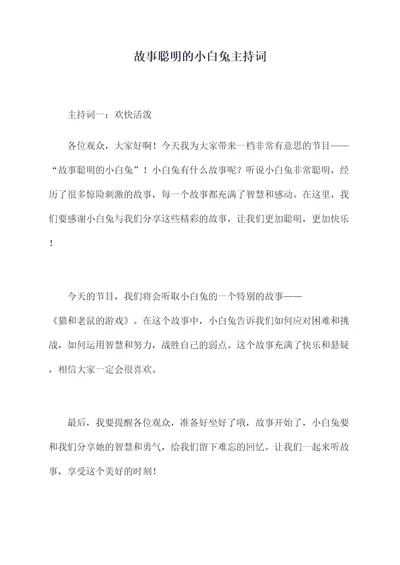 故事聪明的小白兔主持词

主持词一：欢快活泼

各位观众，大家好啊！今天我为大家带来一档非常有意思的节目——“故事聪明的小白兔”！小白兔有什么故事呢？听说小白兔非常聪明，经历了很多惊险刺激的故事，每一个故事都充满了智慧和感动。在这里，我们要感谢小白兔与我们分享这些精彩的故事，让我们更加聪明，更加快乐！

今天的节目，我们将会听取小白兔的一个特别的故事——《猫和老鼠的游戏》。在这个故事中，小白兔告诉我们如何应对困难和挑战，如何运用智慧和努力，战胜自己的弱点。这个故事充满了快乐和悬疑，相信大家一定会很喜欢。

最后，我要提醒各位观众，准备好坐好了哦，故事开始了，小白兔要和我们分享她的智慧和勇气，给我们留下难忘的回忆。让我们一起来听故事，享受这个美好的时刻！